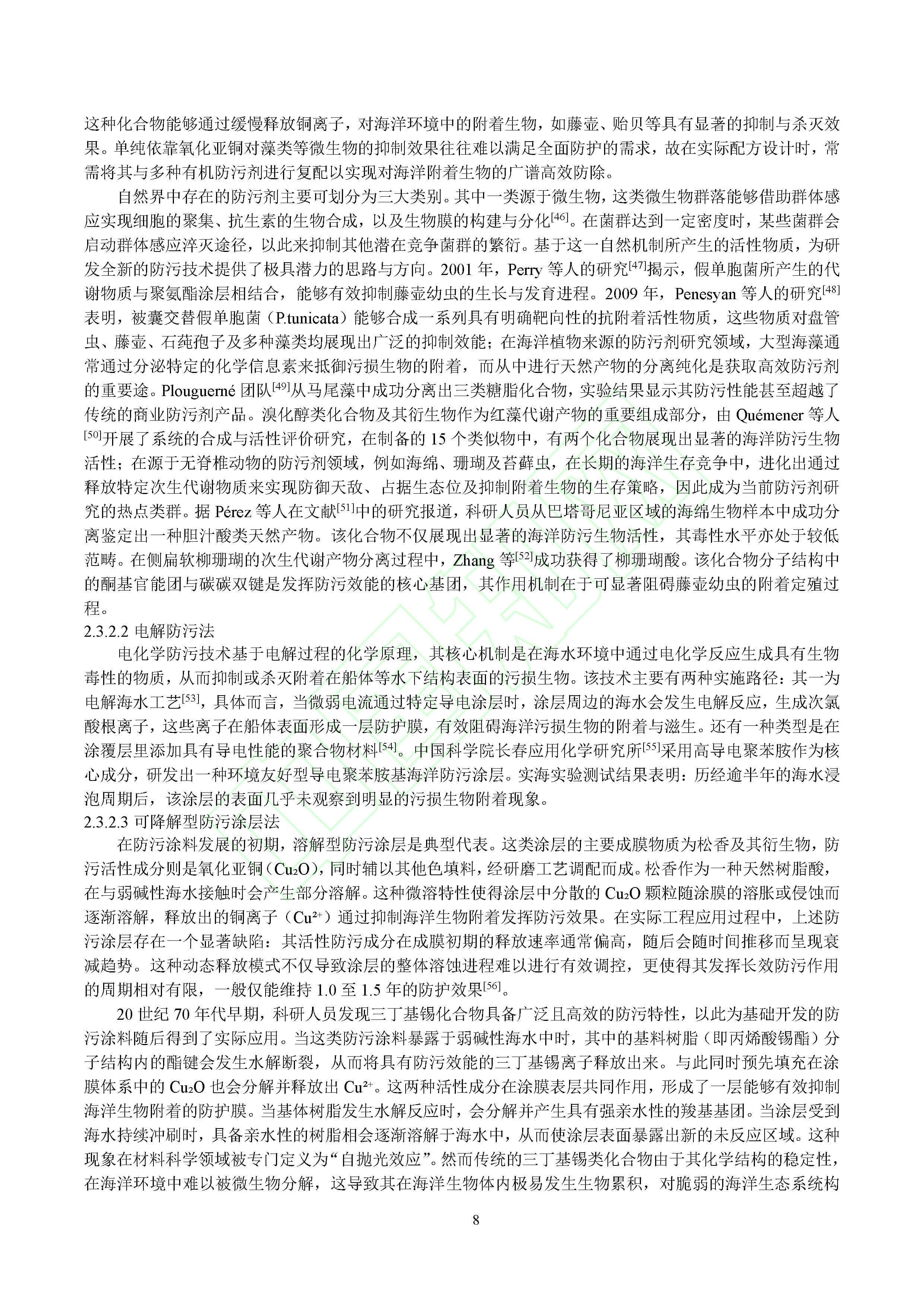 这种化合物能够通过缓慢释放铜离子，对海洋环境中的附着生物，如藤壶、贻贝等具有显著的抑制与杀灭效果。单纯依靠氧化亚铜对藻类等微生物的抑制效果往往难以满足全面防护的需求，故在实际配方设计时，常需将其与多种有机防污剂进行复配以实现对海洋附着生物的广谱高效防除。

自然界中存在的防污剂主要可划分为三大类别。其中一类源于微生物，这类微生物群落能够借助群体感应实现细胞的聚集、抗生素的生物合成，以及生物膜的构建与分化$^{[46]}$。在菌群达到一定密度时，某些菌群会启动群体感应淬灭途径，以此来抑制其他潜在竞争菌群的繁衍。基于这一自然机制所产生的活性物质，为研发全新的防污技术提供了极具潜力的思路与方向。2001 年，Perry 等人的研究$^{[47]}$揭示，假单胞菌所产生的代谢物质与聚氨酯涂层相结合，能够有效抑制藤壶幼虫的生长与发育进程。2009 年，Penesyan 等人的研究$^{[48]}$表明，被囊交替假单胞菌（P.tunicata）能够合成一系列具有明确靶向性的抗附着活性物质，这些物质对盘管虫、藤壶、石莼孢子及多种藻类均展现出广泛的抑制效能；在海洋植物来源的防污剂研究领域，大型海藻通常通过分泌特定的化学信息素来抵御污损生物的附着，而从中进行天然产物的分离纯化是获取高效防污剂的重要途。Plouguerné 团队$^{[49]}$从马尾藻中成功分离出三类糖脂化合物，实验结果显示其防污性能甚至超越了传统的商业防污剂产品。溴化醇类化合物及其衍生物作为红藻代谢产物的重要组成部分，由 Quémener 等人$^{[50]}$开展了系统的合成与活性评价研究，在制备的 15 个类似物中，有两个化合物展现出显著的海洋防污生物活性；在源于无脊椎动物的防污剂领域，例如海绵、珊瑚及苔藓虫，在长期的海洋生存竞争中，进化出通过释放特定次生代谢物质来实现防御天敌、占据生态位及抑制附着生物的生存策略，因此成为当前防污剂研究的热点类群。据 Pérez 等人在文献$^{[51]}$中的研究报道，科研人员从巴塔哥尼亚区域的海绵生物样本中成功分离鉴定出一种胆汁酸类天然产物。该化合物不仅展现出显著的海洋防污生物活性，其毒性水平亦处于较低范畴。在侧扁软柳珊瑚的次生代谢产物分离过程中，Zhang 等$^{[52]}$成功获得了柳珊瑚酸。该化合物分子结构中的酮基官能团与碳碳双键是发挥防污效能的核心基团，其作用机制在于可显著阻碍藤壶幼虫的附着定殖过程。

2.3.2.2 电解防污法

电化学防污技术基于电解过程的化学原理，其核心机制是在海水环境中通过电化学反应生成具有生物毒性的物质，从而抑制或杀灭附着在船体等水下结构表面的污损生物。该技术主要有两种实施路径：其一为电解海水工艺$^{[53]}$，具体而言，当微弱电流通过特定导电涂层时，涂层周边的海水会发生电解反应，生成次氯酸根离子，这些离子在船体表面形成一层防护膜，有效阻碍海洋污损生物的附着与滋生。还有一种类型是在涂覆层里添加具有导电性能的聚合物材料$^{[54]}$。中国科学院长春应用化学研究所$^{[55]}$采用高导电聚苯胺作为核心成分，研发出一种环境友好型导电聚苯胺基海洋防污涂层。实海实验测试结果表明：历经逾半年的海水浸泡周期后，该涂层的表面几乎未观察到明显的污损生物附着现象。

2.3.2.3 可降解型防污涂层法

在防污涂料发展的初期，溶解型防污涂层是典型代表。这类涂层的主要成膜物质为松香及其衍生物，防污活性成分则是氧化亚铜（$Cu_2O$），同时辅以其他色填料，经研磨工艺调配而成。松香作为一种天然树脂酸，在与弱碱性海水接触时会产生部分溶解。这种微溶特性使得涂层中分散的 $Cu_2O$ 颗粒随涂膜的溶胀或侵蚀而逐渐溶解，释放出的铜离子（$Cu^{2+}$）通过抑制海洋生物附着发挥防污效果。在实际工程应用过程中，上述防污涂层存在一个显著缺陷：其活性防污成分在成膜初期的释放速率通常偏高，随后会随时间推移而呈现衰减趋势。这种动态释放模式不仅导致涂层的整体溶蚀进程难以进行有效调控，更使得其发挥长效防污作用的周期相对有限，一般仅能维持 1.0 至 1.5 年的防护效果$^{[56]}$。

20 世纪 70 年代早期，科研人员发现三丁基锡化合物具备广泛且高效的防污特性，以此为基础开发的防污涂料随后得到了实际应用。当这类防污涂料暴露于弱碱性海水中时，其中的基料树脂（即丙烯酸锡酯）分子结构内的酯键会发生水解断裂，从而将具有防污效能的三丁基锡离子释放出来。与此同时预先填充在涂膜体系中的 $Cu_2O$ 也会分解并释放出 $Cu^{2+}$。这两种活性成分在涂膜表层共同作用，形成了一层能够有效抑制海洋生物附着的防护膜。当基体树脂发生水解反应时，会分解并产生具有强亲水性的羧基基团。当涂层受到海水持续冲刷时，具备亲水性的树脂相会逐渐溶解于海水中，从而使涂层表面暴露出新的未反应区域。这种现象在材料科学领域被专门定义为“自抛光效应”。然而传统的三丁基锡类化合物由于其化学结构的稳定性，在海洋环境中难以被微生物分解，这导致其在海洋生物体内极易发生生物累积，对脆弱的海洋生态系统构

8